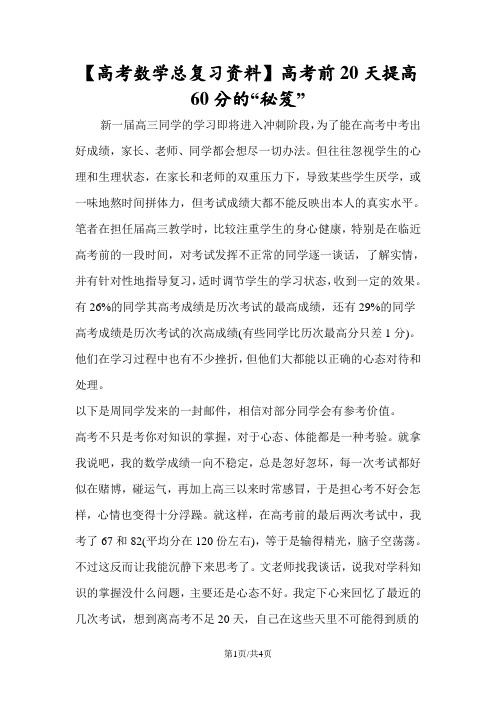 【高考数学总复习资料】高考前20天提高60分的“秘笈”

新一届高三同学的学习即将进入冲刺阶段，为了能在高考中考出好成绩，家长、老师、同学都会想尽一切办法。但往往忽视学生的心理和生理状态，在家长和老师的双重压力下，导致某些学生厌学，或一味地熬时间拼体力，但考试成绩大都不能反映出本人的真实水平。笔者在担任届高三教学时，比较注重学生的身心健康，特别是在临近高考前的一段时间，对考试发挥不正常的同学逐一谈话，了解实情，并有针对性地指导复习，适时调节学生的学习状态，收到一定的效果。有26%的同学其高考成绩是历次考试的最高成绩，还有29%的同学高考成绩是历次考试的次高成绩(有些同学比历次最高分只差1分)。他们在学习过程中也有不少挫折，但他们大都能以正确的心态对待和处理。

以下是周同学发来的一封邮件，相信对部分同学会有参考价值。

高考不只是考你对知识的掌握，对于心态、体能都是一种考验。就拿我说吧，我的数学成绩一向不稳定，总是忽好忽坏，每一次考试都好似在赌博，碰运气，再加上高三以来时常感冒，于是担心考不好会怎样，心情也变得十分浮躁。就这样，在高考前的最后两次考试中，我考了67和82(平均分在120份左右)，等于是输得精光，脑子空荡荡。不过这反而让我能沉静下来思考了。文老师找我谈话，说我对学科知识的掌握没什么问题，主要还是心态不好。我定下心来回忆了最近的几次考试，想到离高考不足20天，自己在这些天里不可能得到质的

第1页/共4页